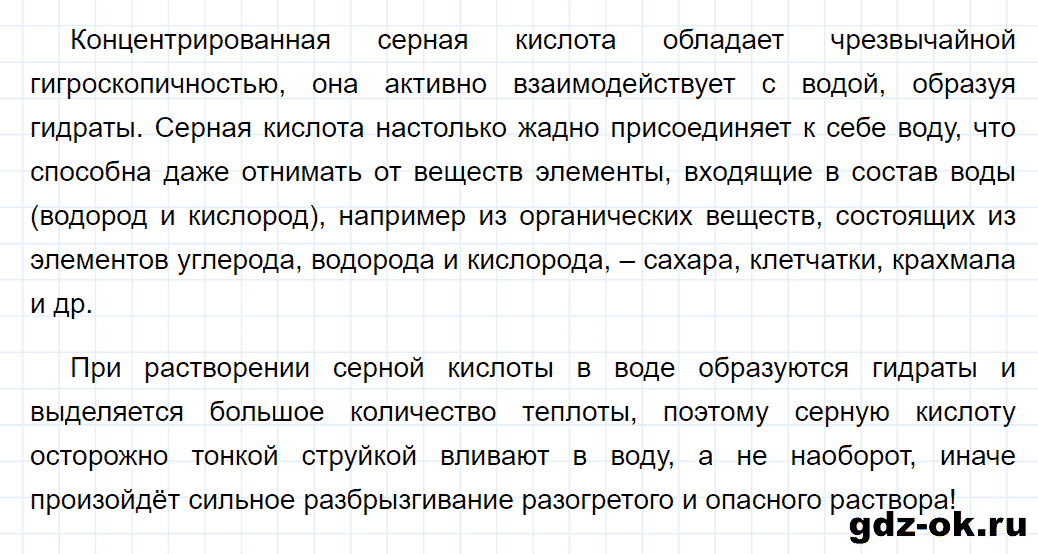 Концентрированная серная кислота обладает чрезвычайной гигроскопичностью, она активно взаимодействует с водой, образуя гидраты. Серная кислота настолько жадно присоединяет к себе воду, что способна даже отнимать от веществ элементы, входящие в состав воды (водород и кислород), например из органических веществ, состоящих из элементов углерода, водорода и кислорода, – сахара, клетчатки, крахмала и др.

При растворении серной кислоты в воде образуются гидраты и выделяется большое количество теплоты, поэтому серную кислоту осторожно тонкой струйкой вливают в воду, а не наоборот, иначе произойдёт сильное разбрызгивание разогретого и опасного раствора!

gdz-ok.ru